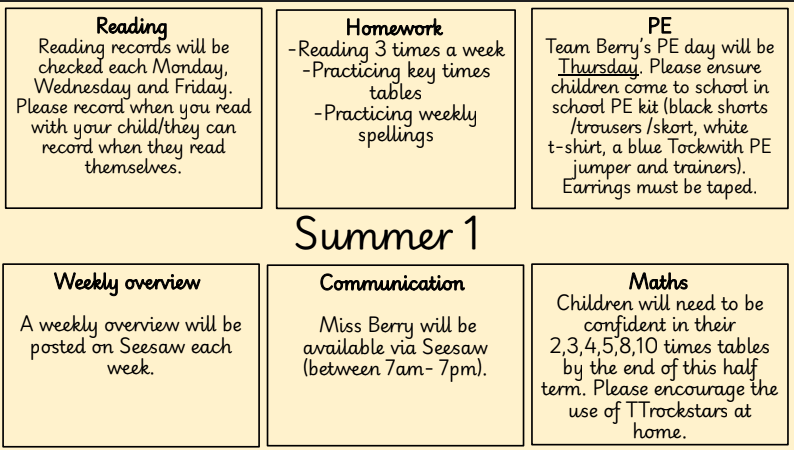 Reading
Reading records will be checked each Monday, Wednesday and Friday. Please record when you read with your child/they can record when they read themselves.

Homework
-Reading 3 times a week
-Practicing key times tables
-Practicing weekly spellings

PE
Team Berry's PE day will be Thursday. Please ensure children come to school in school PE kit (black shorts /trousers /skort, white t-shirt, a blue Tockwith PE jumper and trainers). Earrings must be taped.

Summer 1

Weekly overview
A weekly overview will be posted on Seesaw each week.

Communication
Miss Berry will be available via Seesaw (between 7am- 7pm).

Maths
Children will need to be confident in their 2,3,4,5,8,10 times tables by the end of this half term. Please encourage the use of TTrockstars at home.